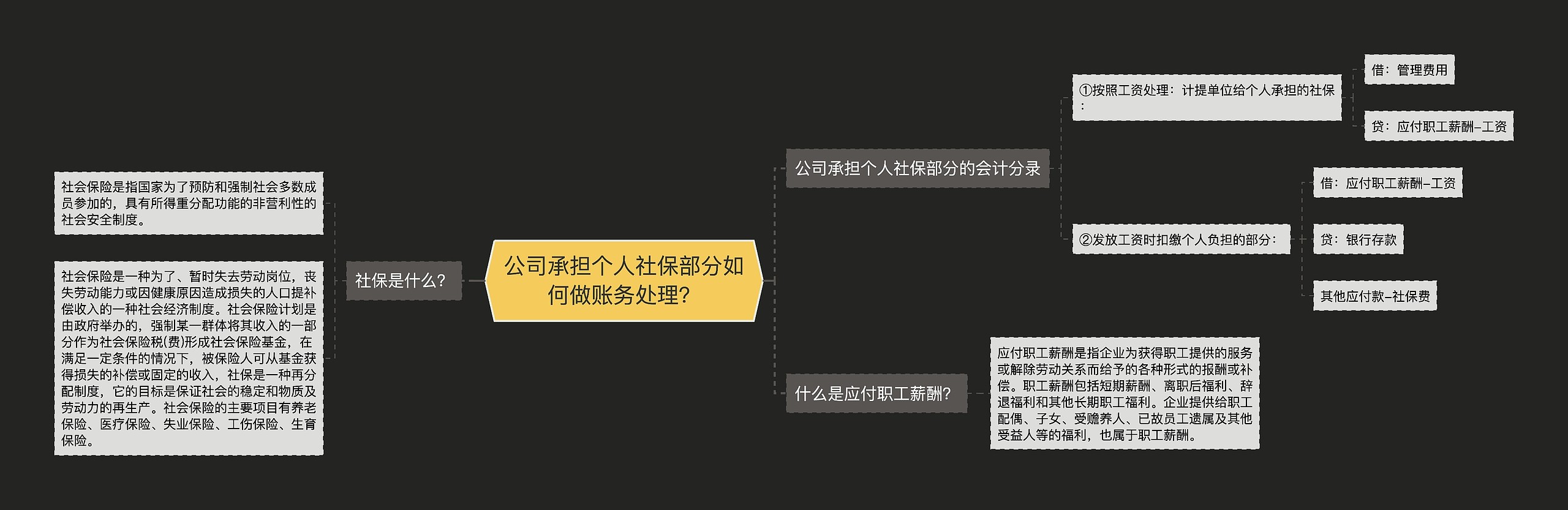 公司承担个人社保部分如何做账务处理?

社保是什么?

社会保险是指国家为了预防和强制社会多数成员参加的，具有所得重分配功能的非营利性的社会安全制度。

社会保险是一种为了、暂时失去劳动岗位，丧失劳动能力或因健康原因造成损失的人口提补偿收入的一种社会经济制度。社会保险计划是由政府举办的，强制某一群体将其收入的一部分作为社会保险税(费)形成社会保险基金，在满足一定条件的情况下，被保险人可从基金获得损失的补偿或固定的收入，社保是一种再分配制度，它的目标是保证社会的稳定和物质及劳动力的再生产。社会保险的主要项目有养老保险、医疗保险、失业保险、工伤保险、生育保险。

公司承担个人社保部分的会计分录

①按照工资处理：计提单位给个人承担的社保：

借：管理费用

贷：应付职工薪酬–工资

②发放工资时扣缴个人负担的部分：

借：应付职工薪酬–工资

贷：银行存款

其他应付款–社保费

什么是应付职工薪酬?

应付职工薪酬是指企业为获得职工提供的服务或解除劳动关系而给予的各种形式的报酬或补偿。职工薪酬包括短期薪酬、离职后福利、辞退福利和其他长期职工福利。企业提供给职工配偶、子女、受赡养人、已故员工遗属及其他受益人等的福利，也属于职工薪酬。